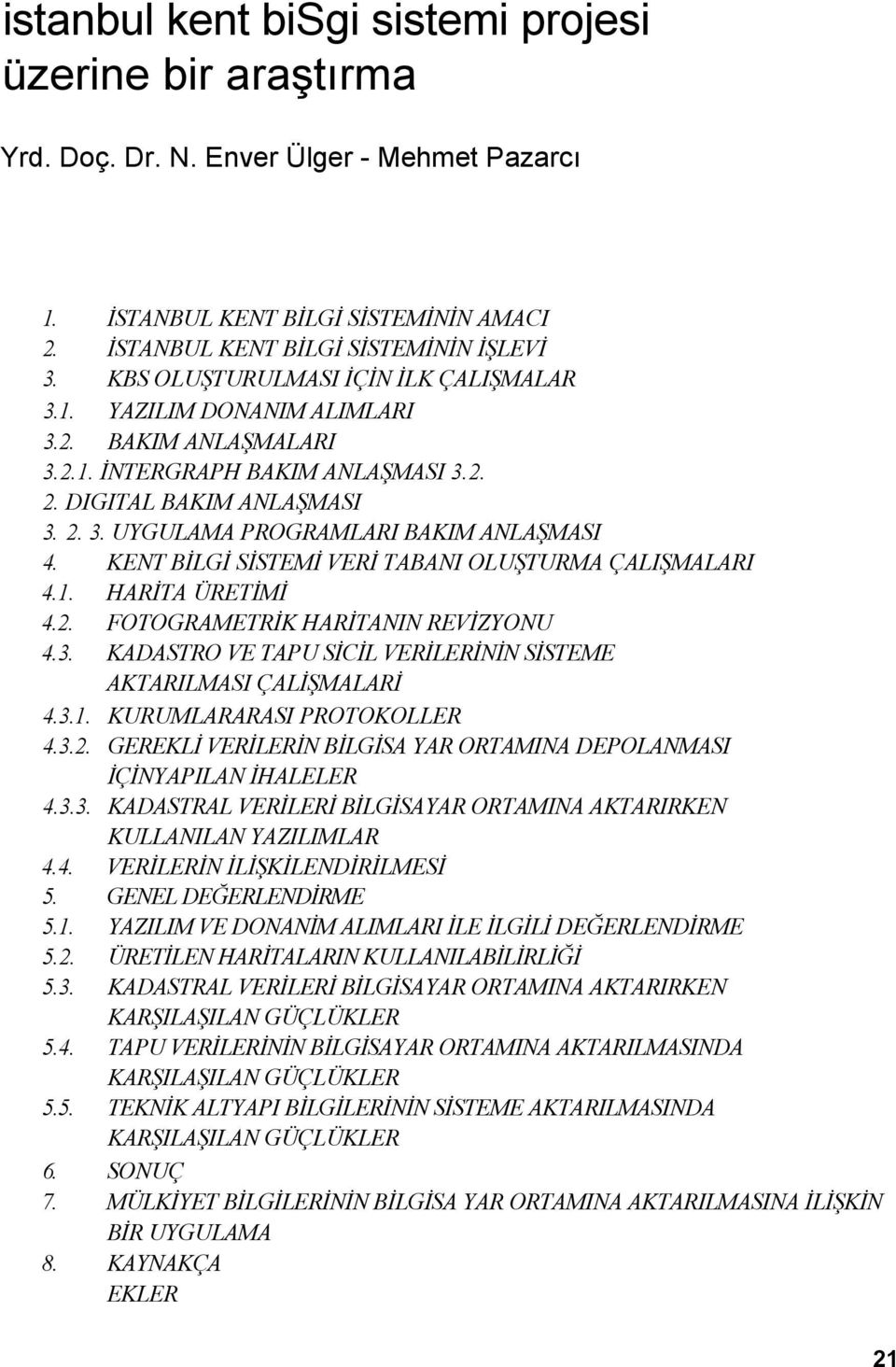 istanbul kent bisgi sistemi projesi üzerine bir araştırma

Yrd. Doç. Dr. N. Enver Ülger - Mehmet Pazarcı

1. İSTANBUL KENT BİLGİ SİSTEMİNİN AMACI
2. İSTANBUL KENT BİLGİ SİSTEMİNİN İŞLEVİ
3. KBS OLUŞTURULMASI İÇİN İLK ÇALIŞMALAR
3.1. YAZILIM DONANIM ALIMLARI
3.2. BAKIM ANLAŞMALARI
3.2.1. İNTERGRAPH BAKIM ANLAŞMASI 3.2.
2. DIGITAL BAKIM ANLAŞMASI
3. 2. 3. UYGULAMA PROGRAMLARI BAKIM ANLAŞMASI
4. KENT BİLGİ SİSTEMİ VERİ TABANI OLUŞTURMA ÇALIŞMALARI
4.1. HARİTA ÜRETİMİ
4.2. FOTOGRAMETRİK HARİTANIN REVİZYONU
4.3. KADASTRO VE TAPU SİCİL VERİLERİNİN SİSTEME AKTARILMASI ÇALİŞMALARİ
4.3.1. KURUMLARARASI PROTOKOLLER
4.3.2. GEREKLİ VERİLERİN BİLGİSA YAR ORTAMINA DEPOLANMASI İÇİNYAPILAN İHALELER
4.3.3. KADASTRAL VERİLERİ BİLGİSAYAR ORTAMINA AKTARIRKEN KULLANILAN YAZILIMLAR
4.4. VERİLERİN İLİŞKİLENDİRİLMESİ
5. GENEL DEĞERLENDİRME
5.1. YAZILIM VE DONANİM ALIMLARI İLE İLGİLİ DEĞERLENDİRME
5.2. ÜRETİLEN HARİTALARIN KULLANILABİLİRLİĞİ
5.3. KADASTRAL VERİLERİ BİLGİSAYAR ORTAMINA AKTARIRKEN KARŞILAŞILAN GÜÇLÜKLER
5.4. TAPU VERİLERİNİN BİLGİSAYAR ORTAMINA AKTARILMASINDA KARŞILAŞILAN GÜÇLÜKLER
5.5. TEKNİK ALTYAPI BİLGİLERİNİN SİSTEME AKTARILMASINDA KARŞILAŞILAN GÜÇLÜKLER
6. SONUÇ
7. MÜLKİYET BİLGİLERİNİN BİLGİSA YAR ORTAMINA AKTARILMASINA İLİŞKİN BİR UYGULAMA
8. KAYNAKÇA
EKLER

21